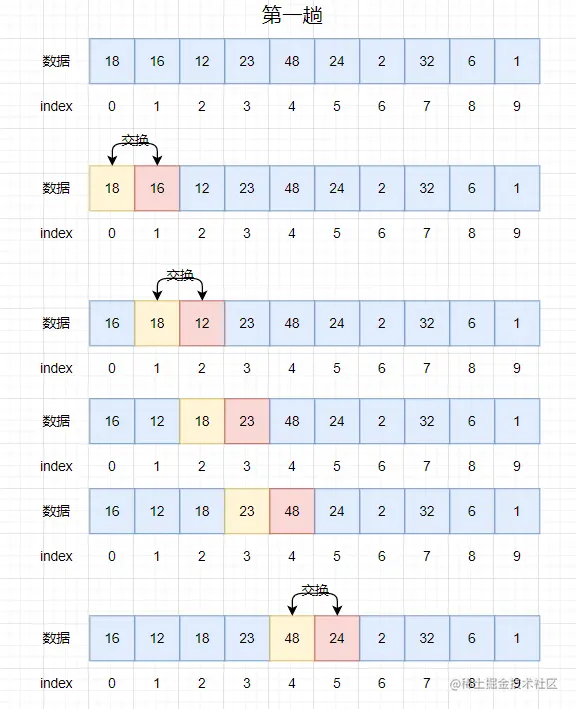 第一趟

| 数据 | 18 | 16 | 12 | 23 | 48 | 24 | 2 | 32 | 6 | 1 |
|---|---|---|---|---|---|---|---|---|---|---|
| index | 0 | 1 | 2 | 3 | 4 | 5 | 6 | 7 | 8 | 9 |

交换

| 数据 | 18 | 16 | 12 | 23 | 48 | 24 | 2 | 32 | 6 | 1 |
|---|---|---|---|---|---|---|---|---|---|---|
| index | 0 | 1 | 2 | 3 | 4 | 5 | 6 | 7 | 8 | 9 |

交换

| 数据 | 16 | 18 | 12 | 23 | 48 | 24 | 2 | 32 | 6 | 1 |
|---|---|---|---|---|---|---|---|---|---|---|
| index | 0 | 1 | 2 | 3 | 4 | 5 | 6 | 7 | 8 | 9 |

| 数据 | 16 | 12 | 18 | 23 | 48 | 24 | 2 | 32 | 6 | 1 |
|---|---|---|---|---|---|---|---|---|---|---|
| index | 0 | 1 | 2 | 3 | 4 | 5 | 6 | 7 | 8 | 9 |

| 数据 | 16 | 12 | 18 | 23 | 48 | 24 | 2 | 32 | 6 | 1 |
|---|---|---|---|---|---|---|---|---|---|---|
| index | 0 | 1 | 2 | 3 | 4 | 5 | 6 | 7 | 8 | 9 |

交换

| 数据 | 16 | 12 | 18 | 23 | 48 | 24 | 2 | 32 | 6 | 1 |
|---|---|---|---|---|---|---|---|---|---|---|
| index | 0 | 1 | 2 | 3 | 4 | 5 | 6 | 7 | 8 | 9 |

@稀土掘金技术社区